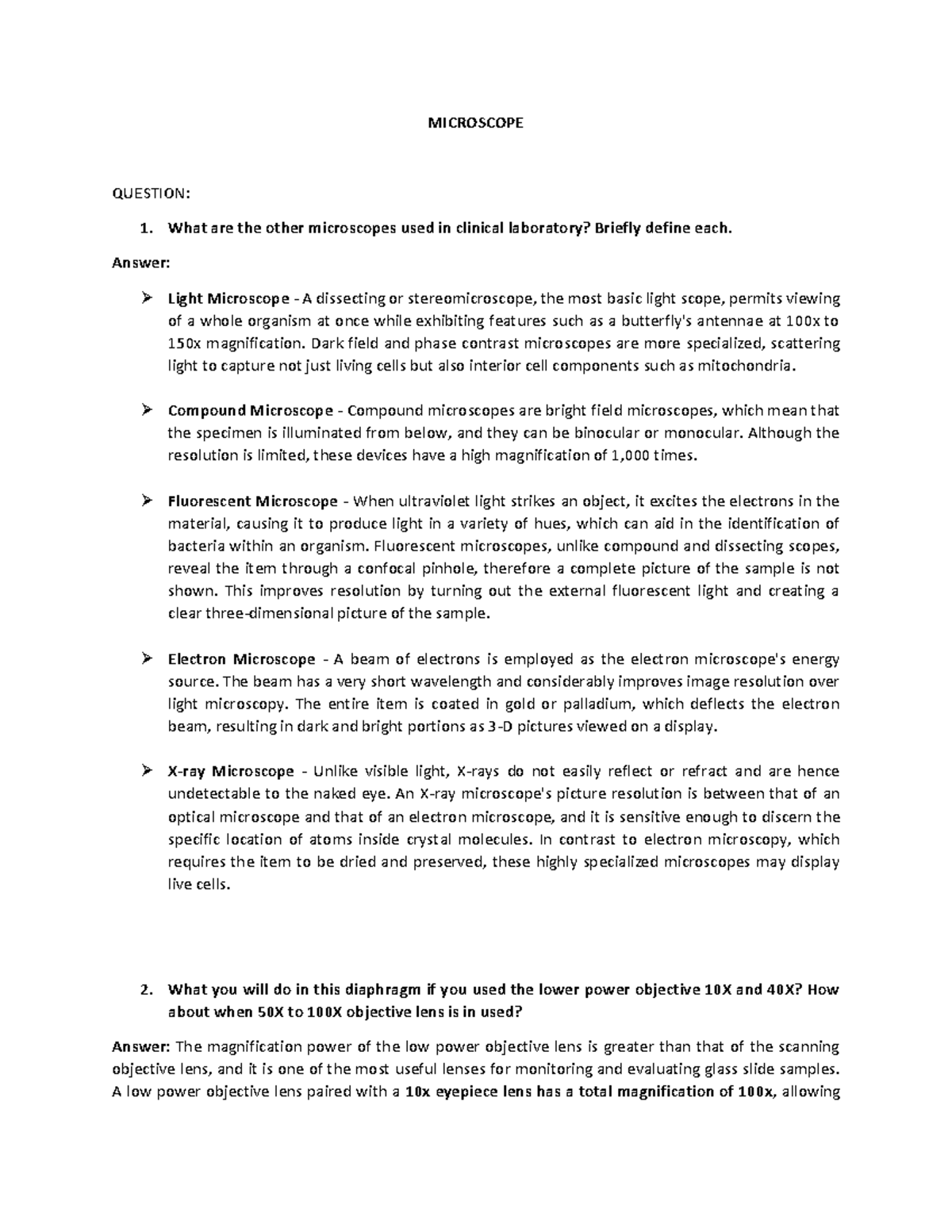 MICROSCOPE

QUESTION:

1. What are the other microscopes used in clinical laboratory? Briefly define each.

Answer:

➢ Light Microscope - A dissecting or stereomicroscope, the most basic light scope, permits viewing of a whole organism at once while exhibiting features such as a butterfly's antennae at 100x to 150x magnification. Dark field and phase contrast microscopes are more specialized, scattering light to capture not just living cells but also interior cell components such as mitochondria.

➢ Compound Microscope - Compound microscopes are bright field microscopes, which mean that the specimen is illuminated from below, and they can be binocular or monocular. Although the resolution is limited, these devices have a high magnification of 1,000 times.

➢ Fluorescent Microscope - When ultraviolet light strikes an object, it excites the electrons in the material, causing it to produce light in a variety of hues, which can aid in the identification of bacteria within an organism. Fluorescent microscopes, unlike compound and dissecting scopes, reveal the item through a confocal pinhole, therefore a complete picture of the sample is not shown. This improves resolution by turning out the external fluorescent light and creating a clear three-dimensional picture of the sample.

➢ Electron Microscope - A beam of electrons is employed as the electron microscope's energy source. The beam has a very short wavelength and considerably improves image resolution over light microscopy. The entire item is coated in gold or palladium, which deflects the electron beam, resulting in dark and bright portions as 3-D pictures viewed on a display.

➢ X-ray Microscope - Unlike visible light, X-rays do not easily reflect or refract and are hence undetectable to the naked eye. An X-ray microscope's picture resolution is between that of an optical microscope and that of an electron microscope, and it is sensitive enough to discern the specific location of atoms inside crystal molecules. In contrast to electron microscopy, which requires the item to be dried and preserved, these highly specialized microscopes may display live cells.

2. What you will do in this diaphragm if you used the lower power objective 10X and 40X? How about when 50X to 100X objective lens is in used?

Answer: The magnification power of the low power objective lens is greater than that of the scanning objective lens, and it is one of the most useful lenses for monitoring and evaluating glass slide samples. A low power objective lens paired with a 10x eyepiece lens has a total magnification of 100x, allowing